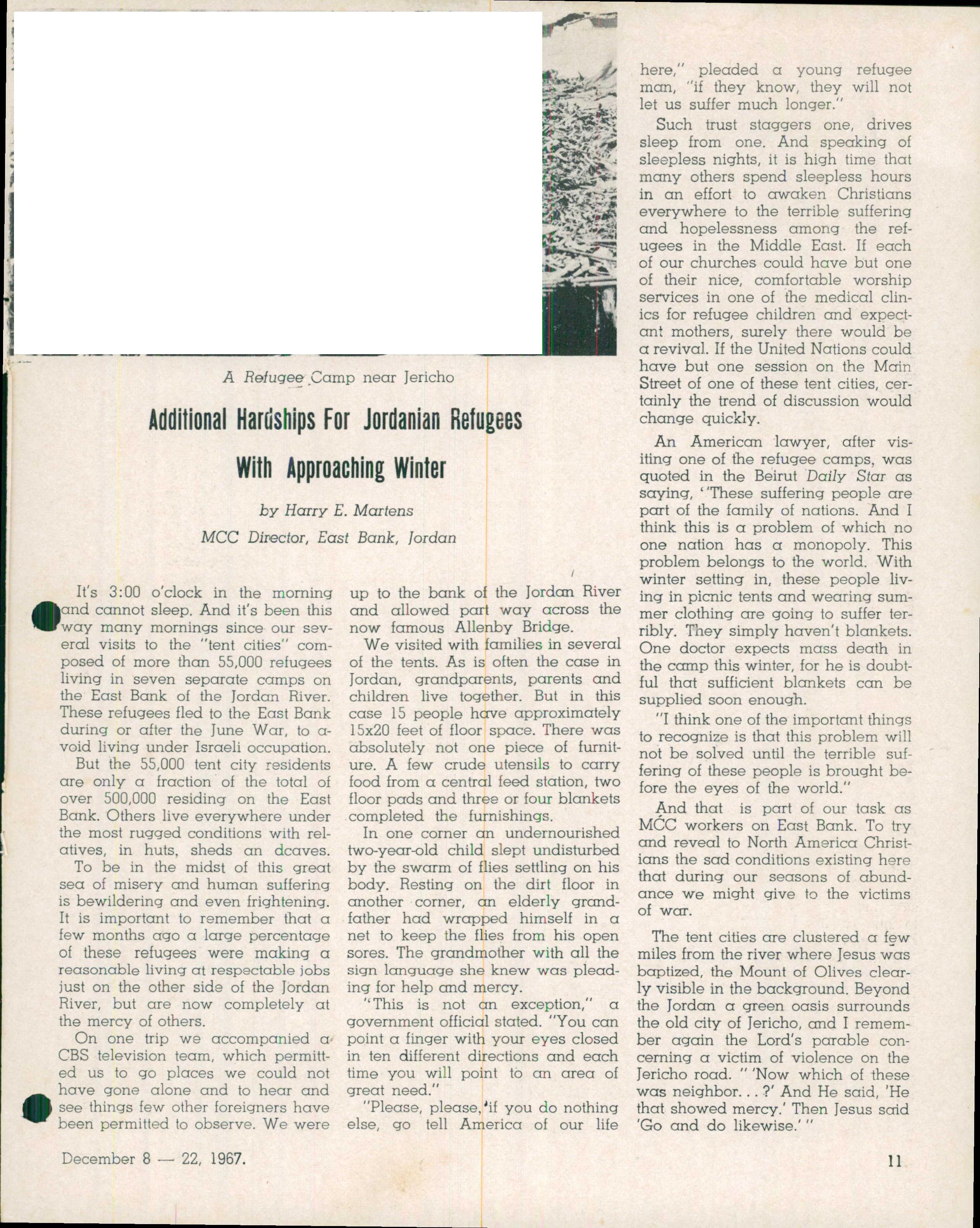 A Refugee Camp near Jericho

Additional Hardships For Jordanian Refugees With Approaching Winter

by Harry E. Martens

MCC Director, East Bank, Jordan

It's 3:00 o'clock in the morning and cannot sleep. And it's been this way many mornings since our several visits to the "tent cities" composed of more than 55,000 refugees living in seven separate camps on the East Bank of the Jordan River. These refugees fled to the East Bank during or after the June War, to avoid living under Israeli occupation.

But the 55,000 tent city residents are only a fraction of the total of over 500,000 residing on the East Bank. Others live everywhere under the most rugged conditions with relatives, in huts, sheds an dcaves.

To be in the midst of this great sea of misery and human suffering is bewildering and even frightening. It is important to remember that a few months ago a large percentage of these refugees were making a reasonable living at respectable jobs just on the other side of the Jordan River, but are now completely at the mercy of others.

On one trip we accompanied a CBS television team, which permitted us to go places we could not have gone alone and to hear and see things few other foreigners have been permitted to observe. We were up to the bank of the Jordan River and allowed part way across the now famous Allenby Bridge.

We visited with families in several of the tents. As is often the case in Jordan, grandparents, parents and children live together. But in this case 15 people have approximately 15x20 feet of floor space. There was absolutely not one piece of furniture. A few crude utensils to carry food from a central feed station, two floor pads and three or four blankets completed the furnishings.

In one corner an undernourished two-year-old child slept undisturbed by the swarm of flies settling on his body. Resting on the dirt floor in another corner, an elderly grandfather had wrapped himself in a net to keep the flies from his open sores. The grandmother with all the sign language she knew was pleading for help and mercy.

"This is not an exception," a government official stated. "You can point a finger with your eyes closed in ten different directions and each time you will point to an area of great need."

"Please, please, if you do nothing else, go tell America of our life here," pleaded a young refugee man, "if they know, they will not let us suffer much longer."

Such trust staggers one, drives sleep from one. And speaking of sleepless nights, it is high time that many others spend sleepless hours in an effort to awaken Christians everywhere to the terrible suffering and hopelessness among the refugees in the Middle East. If each of our churches could have but one of their nice, comfortable worship services in one of the medical clinics for refugee children and expectant mothers, surely there would be a revival. If the United Nations could have but one session on the Main Street of one of these tent cities, certainly the trend of discussion would change quickly.

An American lawyer, after visiting one of the refugee camps, was quoted in the Beirut Daily Star as saying, "These suffering people are part of the family of nations. And I think this is a problem of which no one nation has a monopoly. This problem belongs to the world. With winter setting in, these people living in picnic tents and wearing summer clothing are going to suffer terribly. They simply haven't blankets. One doctor expects mass death in the camp this winter, for he is doubtful that sufficient blankets can be supplied soon enough.

"I think one of the important things to recognize is that this problem will not be solved until the terrible suffering of these people is brought before the eyes of the world."

And that is part of our task as MCC workers on East Bank. To try and reveal to North America Christians the sad conditions existing here that during our seasons of abundance we might give to the victims of war.

The tent cities are clustered a few miles from the river where Jesus was baptized, the Mount of Olives clearly visible in the background. Beyond the Jordan a green oasis surrounds the old city of Jericho, and I remember again the Lord's parable concerning a victim of violence on the Jericho road. " 'Now which of these was neighbor. . . ?' And He said, 'He that showed mercy.' Then Jesus said 'Go and do likewise.' "

December 8 — 22, 1967.

11